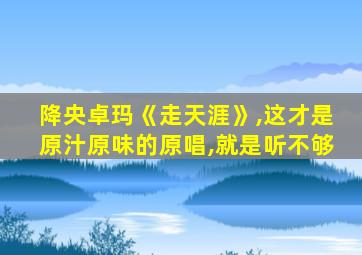 降央卓玛《走天涯》,这才是原汁原味的原唱,就是听不够